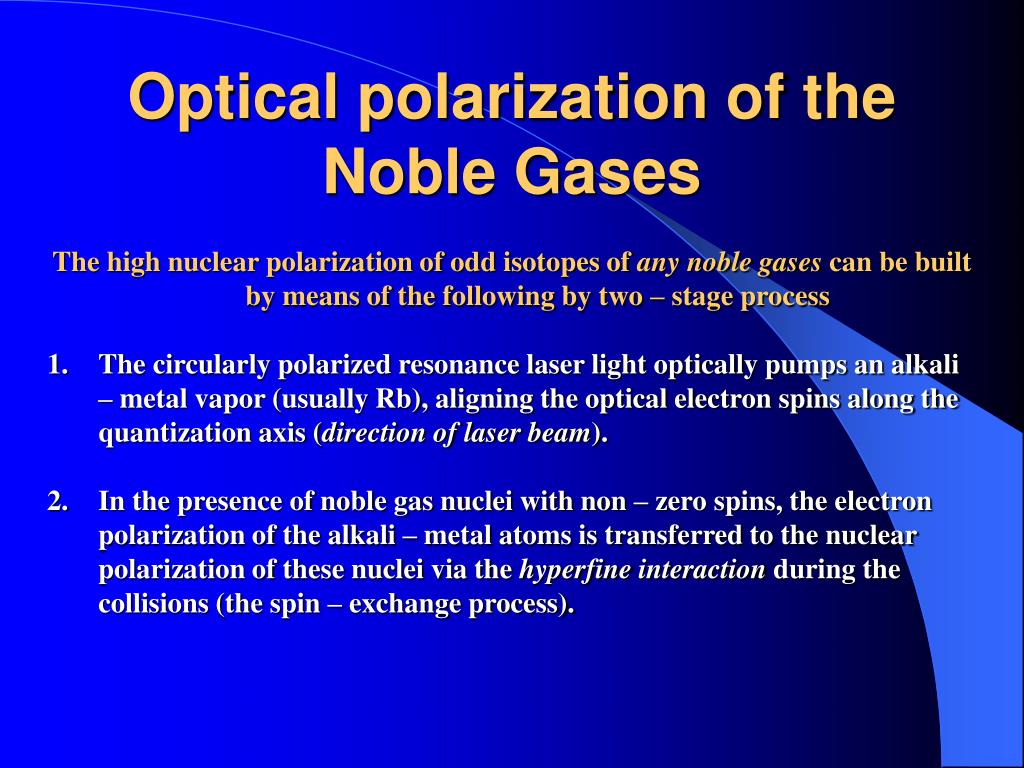 Optical polarization of the Noble Gases

The high nuclear polarization of odd isotopes of any noble gases can be built by means of the following by two – stage process

1. The circularly polarized resonance laser light optically pumps an alkali – metal vapor (usually Rb), aligning the optical electron spins along the quantization axis (direction of laser beam).

2. In the presence of noble gas nuclei with non – zero spins, the electron polarization of the alkali – metal atoms is transferred to the nuclear polarization of these nuclei via the hyperfine interaction during the collisions (the spin – exchange process).